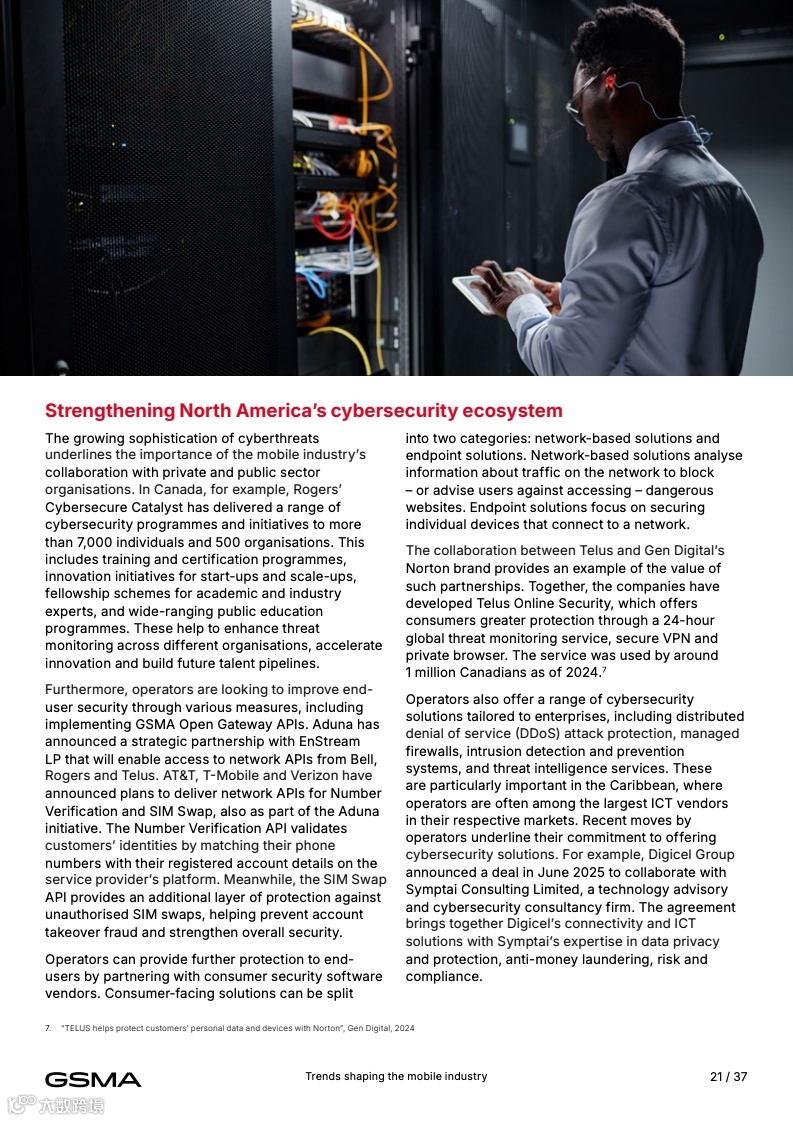 Strengthening North America's cybersecurity ecosystem

The growing sophistication of cyberthreats underlines the importance of the mobile industry's collaboration with private and public sector organisations. In Canada, for example, Rogers' Cybersecure Catalyst has delivered a range of cybersecurity programmes and initiatives to more than 7,000 individuals and 500 organisations. This includes training and certification programmes, innovation initiatives for start-ups and scale-ups, fellowship schemes for academic and industry experts, and wide-ranging public education programmes. These help to enhance threat monitoring across different organisations, accelerate innovation and build future talent pipelines.

Furthermore, operators are looking to improve end-user security through various measures, including implementing GSMA Open Gateway APIs. Aduna has announced a strategic partnership with EnStream LP that will enable access to network APIs from Bell, Rogers and Telus. AT&T, T-Mobile and Verizon have announced plans to deliver network APIs for Number Verification and SIM Swap, also as part of the Aduna initiative. The Number Verification API validates customers' identities by matching their phone numbers with their registered account details on the service provider's platform. Meanwhile, the SIM Swap API provides an additional layer of protection against unauthorised SIM swaps, helping prevent account takeover fraud and strengthen overall security.

Operators can provide further protection to end-users by partnering with consumer security software vendors. Consumer-facing solutions can be split into two categories: network-based solutions and endpoint solutions. Network-based solutions analyse information about traffic on the network to block – or advise users against accessing – dangerous websites. Endpoint solutions focus on securing individual devices that connect to a network.

The collaboration between Telus and Gen Digital's Norton brand provides an example of the value of such partnerships. Together, the companies have developed Telus Online Security, which offers consumers greater protection through a 24-hour global threat monitoring service, secure VPN and private browser. The service was used by around 1 million Canadians as of 2024.$^7$

Operators also offer a range of cybersecurity solutions tailored to enterprises, including distributed denial of service (DDoS) attack protection, managed firewalls, intrusion detection and prevention systems, and threat intelligence services. These are particularly important in the Caribbean, where operators are often among the largest ICT vendors in their respective markets. Recent moves by operators underline their commitment to offering cybersecurity solutions. For example, Digicel Group announced a deal in June 2025 to collaborate with Symptai Consulting Limited, a technology advisory and cybersecurity consultancy firm. The agreement brings together Digicel's connectivity and ICT solutions with Symptai's expertise in data privacy and protection, anti-money laundering, risk and compliance.

7. "TELUS helps protect customers' personal data and devices with Norton", Gen Digital, 2024

GSMA

Trends shaping the mobile industry

21 / 37

六数跨境